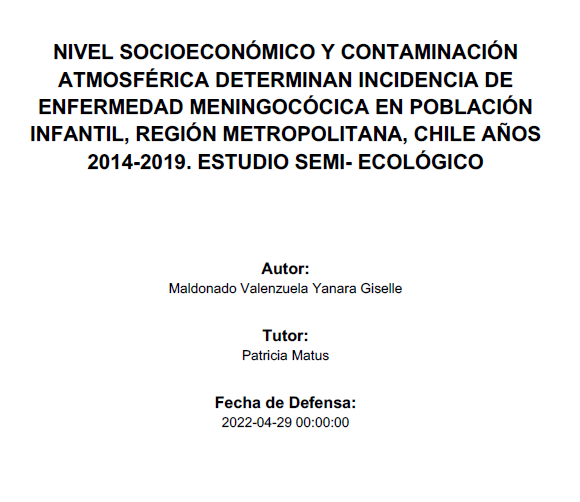 NIVEL SOCIOECONÓMICO Y CONTAMINACIÓN ATMOSFÉRICA DETERMINAN INCIDENCIA DE ENFERMEDAD MENINGOCÓCICA EN POBLACIÓN INFANTIL, REGIÓN METROPOLITANA, CHILE AÑOS 2014-2019. ESTUDIO SEMI- ECOLÓGICO

Autor:
Maldonado Valenzuela Yanara Giselle

Tutor:
Patricia Matus

Fecha de Defensa:
2022-04-29 00:00:00